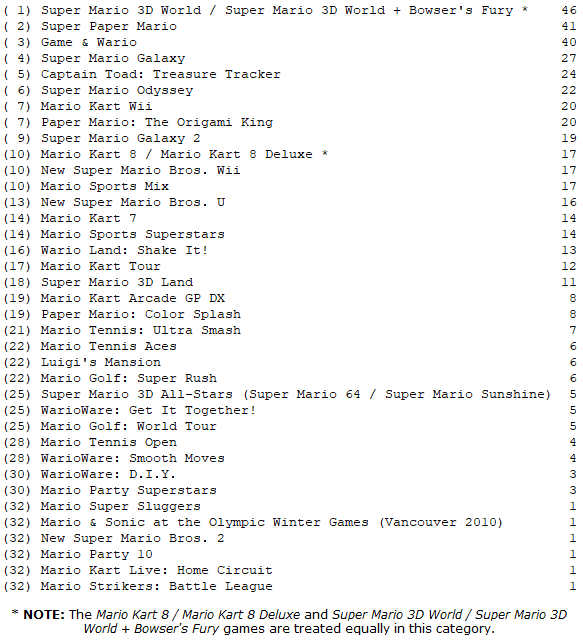 ( 1) Super Mario 3D World / Super Mario 3D World + Bowser's Fury * 46
( 2) Super Paper Mario 41
( 3) Game & Wario 40
( 4) Super Mario Galaxy 27
( 5) Captain Toad: Treasure Tracker 24
( 6) Super Mario Odyssey 22
( 7) Mario Kart Wii 20
( 7) Paper Mario: The Origami King 20
( 9) Super Mario Galaxy 2 19
(10) Mario Kart 8 / Mario Kart 8 Deluxe * 17
(10) New Super Mario Bros. Wii 17
(10) Mario Sports Mix 17
(13) New Super Mario Bros. U 16
(14) Mario Kart 7 14
(14) Mario Sports Superstars 14
(16) Wario Land: Shake It! 13
(17) Mario Kart Tour 12
(18) Super Mario 3D Land 11
(19) Mario Kart Arcade GP DX 8
(19) Paper Mario: Color Splash 8
(21) Mario Tennis: Ultra Smash 7
(22) Mario Tennis Aces 6
(22) Luigi's Mansion 6
(22) Mario Golf: Super Rush 6
(25) Super Mario 3D All-Stars (Super Mario 64 / Super Mario Sunshine) 5
(25) WarioWare: Get It Together! 5
(25) Mario Golf: World Tour 5
(28) Mario Tennis Open 4
(28) WarioWare: Smooth Moves 4
(30) WarioWare: D.I.Y. 3
(30) Mario Party Superstars 3
(32) Mario Super Sluggers 1
(32) Mario & Sonic at the Olympic Winter Games (Vancouver 2010) 1
(32) New Super Mario Bros. 2 1
(32) Mario Party 10 1
(32) Mario Kart Live: Home Circuit 1
(32) Mario Strikers: Battle League 1

* NOTE: The Mario Kart 8 / Mario Kart 8 Deluxe and Super Mario 3D World / Super Mario 3D World + Bowser's Fury games are treated equally in this category.